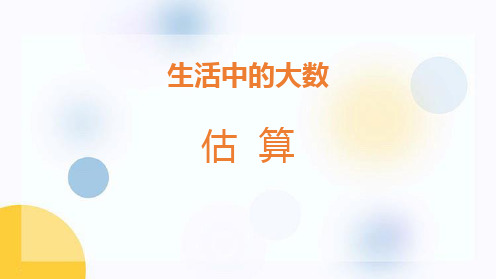 生活中的大数

估 算